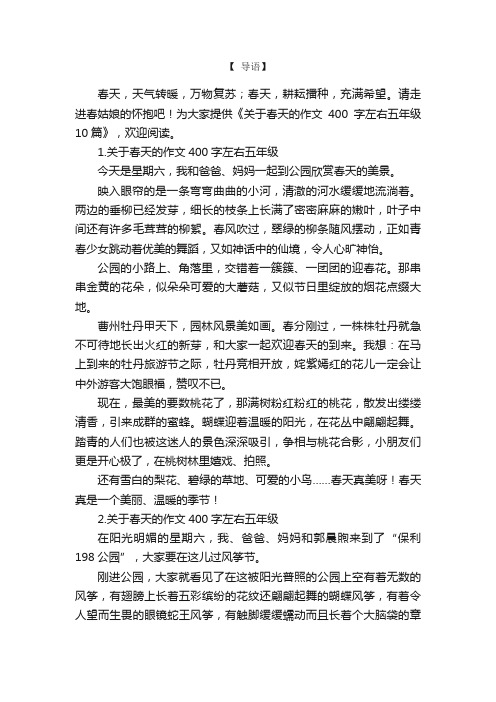 【 导语】

春天，天气转暖，万物复苏；春天，耕耘播种，充满希望。请走进春姑娘的怀抱吧！为大家提供《关于春天的作文 400 字左右五年级 10 篇》，欢迎阅读。

1.关于春天的作文 400 字左右五年级

今天是星期六，我和爸爸、妈妈一起到公园欣赏春天的美景。

映入眼帘的是一条弯弯曲曲的小河，清澈的河水缓缓地流淌着。两边的垂柳已经发芽，细长的枝条上长满了密密麻麻的嫩叶，叶子中间还有许多毛茸茸的柳絮。春风吹过，翠绿的柳条随风摆动，正如青春少女跳动着优美的舞蹈，又如神话中的仙境，令人心旷神怡。

公园的小路上、角落里，交错着一簇簇、一团团的迎春花。那串串金黄的花朵，似朵朵可爱的大蘑菇，又似节日里绽放的烟花点缀大地。

曹州牡丹甲天下，园林风景美如画。春分刚过，一株株牡丹就急不可待地长出火红的新芽，和大家一起欢迎春天的到来。我想：在马上到来的牡丹旅游节之际，牡丹竞相开放，姹紫嫣红的花儿一定会让中外游客大饱眼福，赞叹不已。

现在，最美的要数桃花了，那满树粉红粉红的桃花，散发出缕缕清香，引来成群的蜜蜂。蝴蝶迎着温暖的阳光，在花丛中翩翩起舞。踏青的人们也被这迷人的景色深深吸引，争相与桃花合影，小朋友们更是开心极了，在桃树林里嬉戏、拍照。

还有雪白的梨花、碧绿的草地、可爱的小鸟……春天真美呀！春天真是一个美丽、温暖的季节！

2.关于春天的作文 400 字左右五年级

在阳光明媚的星期六，我、爸爸、妈妈和郭晨煦来到了“保利 198 公园”，大家要在这儿过风筝节。

刚进公园，大家就看见了在这被阳光普照的公园上空有着无数的风筝，有翅膀上长着五彩缤纷的花纹还翩翩起舞的蝴蝶风筝，有着令人望而生畏的眼镜蛇王风筝，有触脚缓缓蠕动而且长着个大脑袋的章